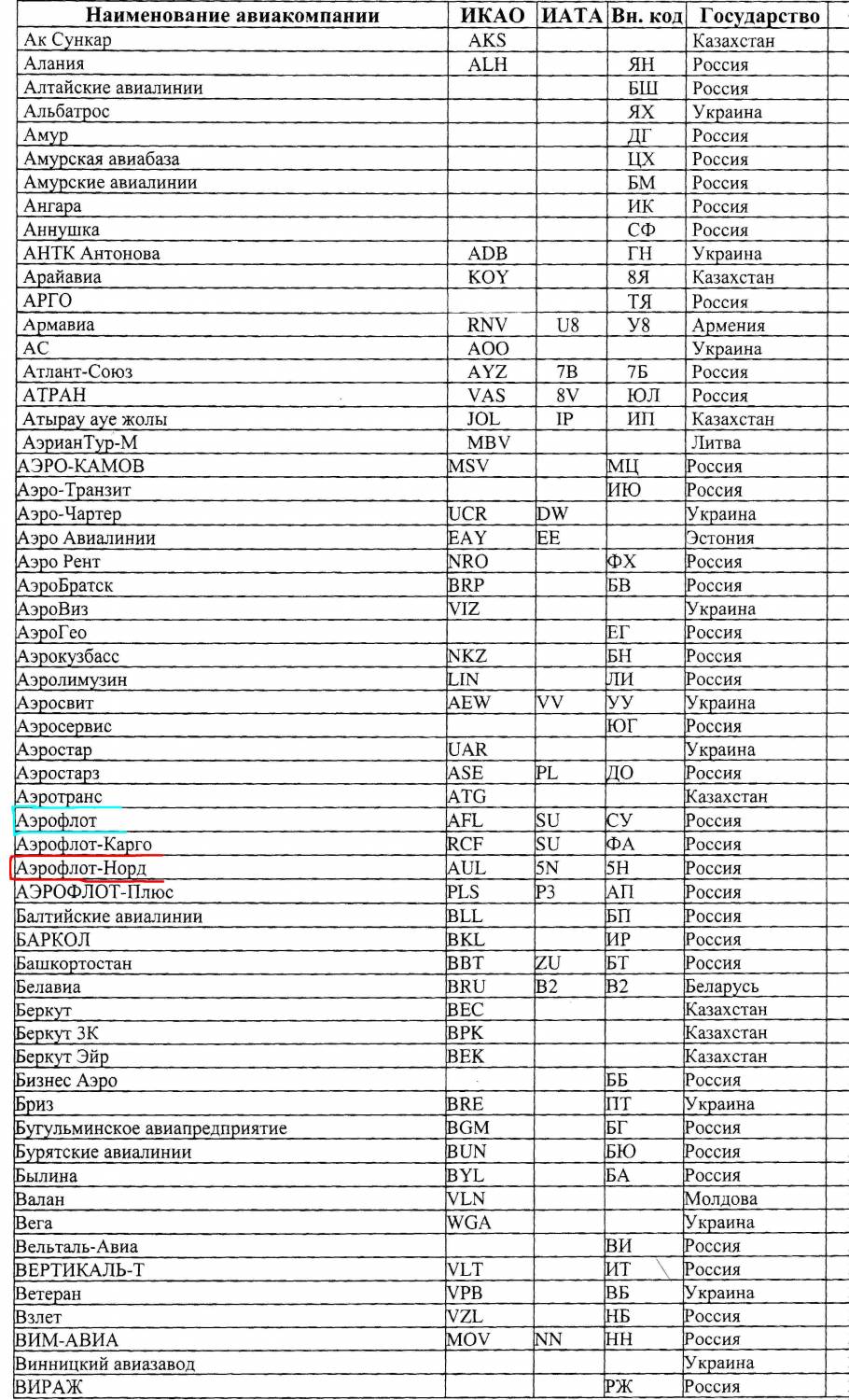 | Наименование авиакомпании | ИКАО | ИАТА | Вн. код | Государство |
|---|---|---|---|---|
| Ак Сункар | AKS | | | Казахстан |
| Алания | ALH | | ЯН | Россия |
| Алтайские авиалинии | | | БШ | Россия |
| Альбатрос | | | ЯХ | Украина |
| Амур | | | ДГ | Россия |
| Амурская авиабаза | | | ЦХ | Россия |
| Амурские авиалинии | | | БМ | Россия |
| Ангара | | | ИК | Россия |
| Аннушка | | | СФ | Россия |
| АНТК Антонова | ADB | | ГН | Украина |
| Арайавиа | KOY | | 8Я | Казахстан |
| АРГО | | | ТЯ | Россия |
| Армавиа | RNV | U8 | У8 | Армения |
| АС | AOO | | | Украина |
| Атлант-Союз | AYZ | 7B | 7Б | Россия |
| АТРАН | VAS | 8V | ЮЛ | Россия |
| Атырау ауе жолы | JOL | IP | ИП | Казахстан |
| АэрианТур-М | MBV | | | Литва |
| АЭРО-КАМОВ | MSV | | МЦ | Россия |
| Аэро-Транзит | | | ИЮ | Россия |
| Аэро-Чартер | UCR | DW | | Украина |
| Аэро Авиалинии | EAY | EE | | Эстония |
| Аэро Рент | NRO | | ФХ | Россия |
| АэроБратск | BRP | | БВ | Россия |
| АэроВиз | VIZ | | | Украина |
| АэроГео | | | ЕГ | Россия |
| Аэрокузбасс | NKZ | | БН | Россия |
| Аэролимузин | LIN | | ЛИ | Россия |
| Аэросвит | AEW | VV | УУ | Украина |
| Аэросервис | | | ЮГ | Россия |
| Аэростар | UAR | | | Украина |
| Аэростарз | ASE | PL | ДО | Россия |
| Аэротранс | ATG | | | Казахстан |
| Аэрофлот | AFL | SU | СУ | Россия |
| Аэрофлот-Карго | RCF | SU | ФА | Россия |
| Аэрофлот-Норд | AUL | 5N | 5Н | Россия |
| АЭРОФЛОТ-Плюс | PLS | P3 | АП | Россия |
| Балтийские авиалинии | BLL | | БП | Россия |
| БАРКОЛ | BKL | | ИР | Россия |
| Башкортостан | BBT | ZU | БТ | Россия |
| Белавиа | BRU | B2 | В2 | Беларусь |
| Беркут | BEC | | | Казахстан |
| Беркут ЗК | BPK | | | Казахстан |
| Беркут Эйр | BEK | | | Казахстан |
| Бизнес Аэро | | | ББ | Россия |
| Бриз | BRE | | ПТ | Украина |
| Бугульминское авиапредприятие | BGM | | БГ | Россия |
| Бурятские авиалинии | BUN | | БЮ | Россия |
| Былина | BYL | | БА | Россия |
| Валан | VLN | | | Молдова |
| Вега | WGA | | | Украина |
| Вельталь-Авиа | | | ВИ | Россия |
| ВЕРТИКАЛЬ-Т | VLT | | ИТ | Россия |
| Ветеран | VPB | | ВБ | Украина |
| Взлет | VZL | | НБ | Россия |
| ВИМ-АВИА | MOV | NN | НН | Россия |
| Винницкий авиазавод | | | | Украина |
| ВИРАЖ | | | РЖ | Россия |